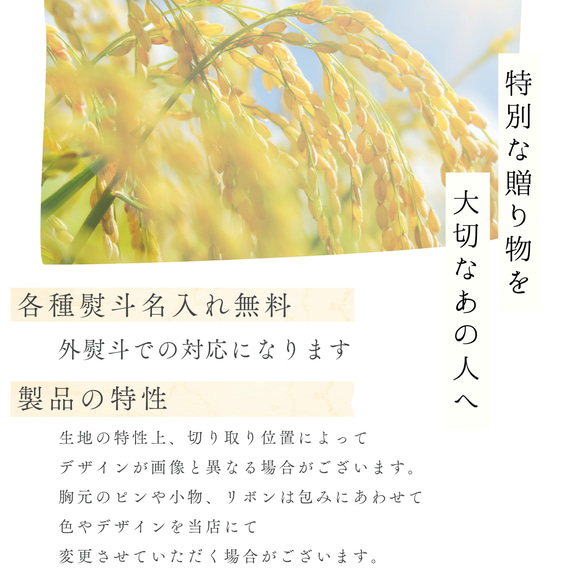 特別な贈り物を

大切なあの人へ

各種熨斗名入れ無料

外熨斗での対応になります

製品の特性

生地の特性上、切り取り位置によって
デザインが画像と異なる場合がございます。
胸元のピンや小物、リボンは包みにあわせて
色やデザインを当店にて
変更させていただく場合がございます。